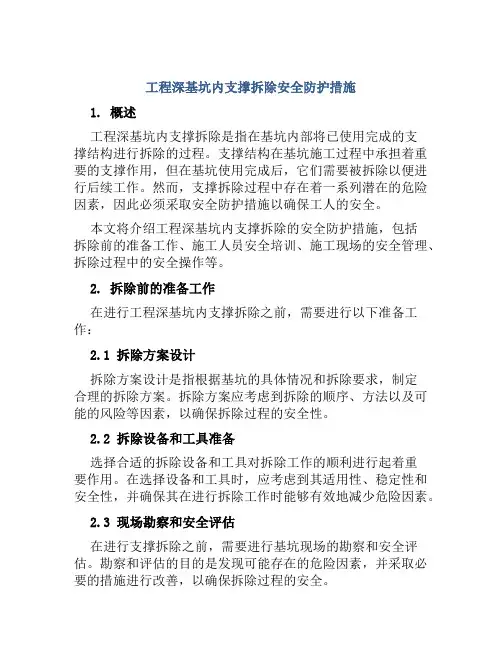 工程深基坑内支撑拆除安全防护措施

1. 概述

工程深基坑内支撑拆除是指在基坑内部将已使用完成的支撑结构进行拆除的过程。支撑结构在基坑施工过程中承担着重要的支撑作用，但在基坑使用完成后，它们需要被拆除以便进行后续工作。然而，支撑拆除过程中存在着一系列潜在的危险因素，因此必须采取安全防护措施以确保工人的安全。

本文将介绍工程深基坑内支撑拆除的安全防护措施，包括拆除前的准备工作、施工人员安全培训、施工现场的安全管理、拆除过程中的安全操作等。

2. 拆除前的准备工作

在进行工程深基坑内支撑拆除之前，需要进行以下准备工作：

2.1 拆除方案设计

拆除方案设计是指根据基坑的具体情况和拆除要求，制定合理的拆除方案。拆除方案应考虑到拆除的顺序、方法以及可能的风险等因素，以确保拆除过程的安全性。

2.2 拆除设备和工具准备

选择合适的拆除设备和工具对拆除工作的顺利进行起着重要作用。在选择设备和工具时，应考虑到其适用性、稳定性和安全性，并确保其在进行拆除工作时能够有效地减少危险因素。

2.3 现场勘察和安全评估

在进行支撑拆除之前，需要进行基坑现场的勘察和安全评估。勘察和评估的目的是发现可能存在的危险因素，并采取必要的措施进行改善，以确保拆除过程的安全。